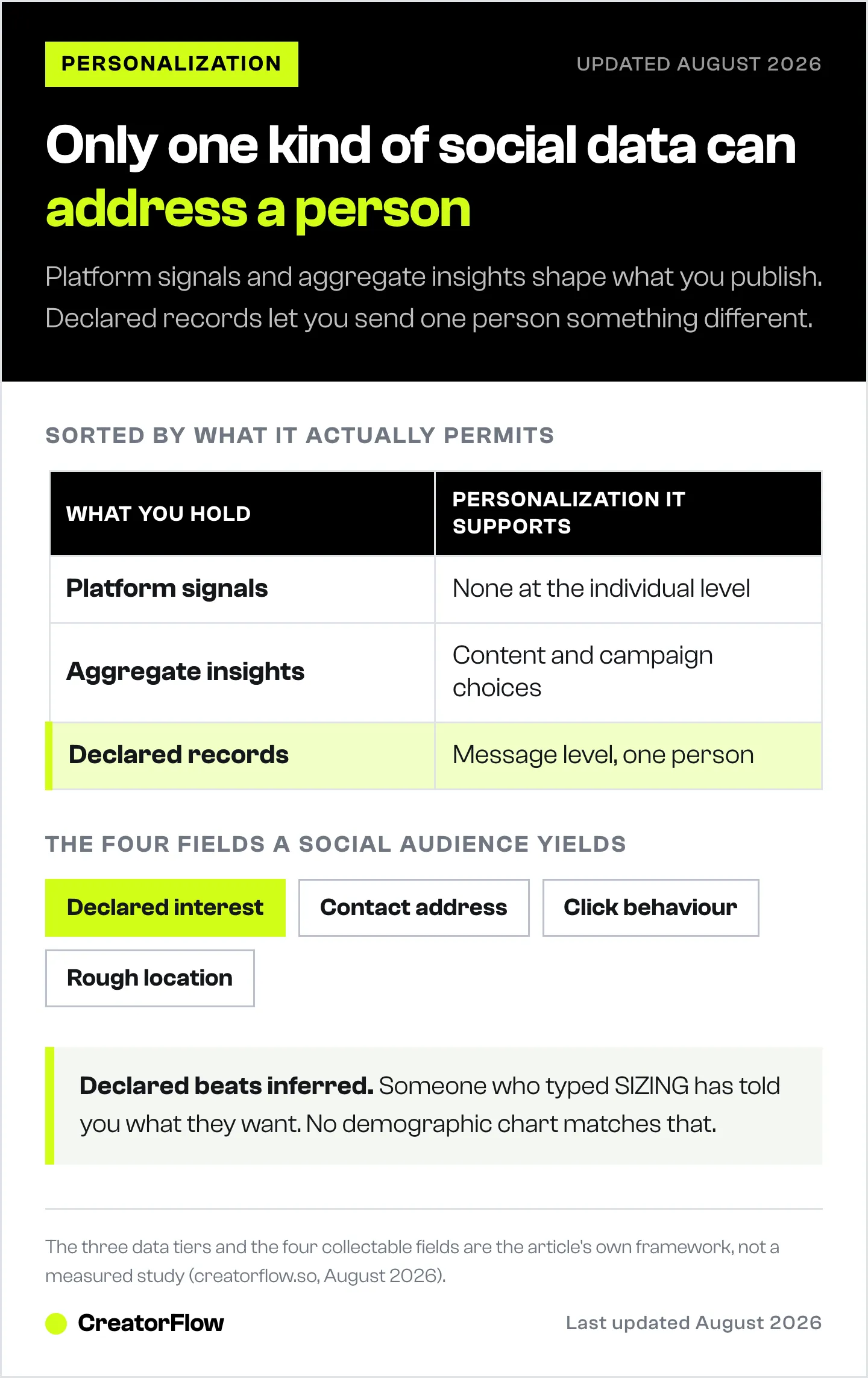 PERSONALIZATION

UPDATED AUGUST 2026

Only one kind of social data can address a person

Platform signals and aggregate insights shape what you publish. Declared records let you send one person something different.

SORTED BY WHAT IT ACTUALLY PERMITS

| WHAT YOU HOLD | PERSONALIZATION IT SUPPORTS |
|---|---|
| Platform signals | None at the individual level |
| Aggregate insights | Content and campaign choices |
| Declared records | Message level, one person |

THE FOUR FIELDS A SOCIAL AUDIENCE YIELDS

Declared interest

Contact address

Click behaviour

Rough location

Declared beats inferred. Someone who typed SIZING has told you what they want. No demographic chart matches that.

The three data tiers and the four collectable fields are the article's own framework, not a measured study (creatorflow.so, August 2026).

CreatorFlow

Last updated August 2026